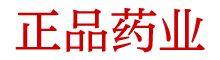 正品药业